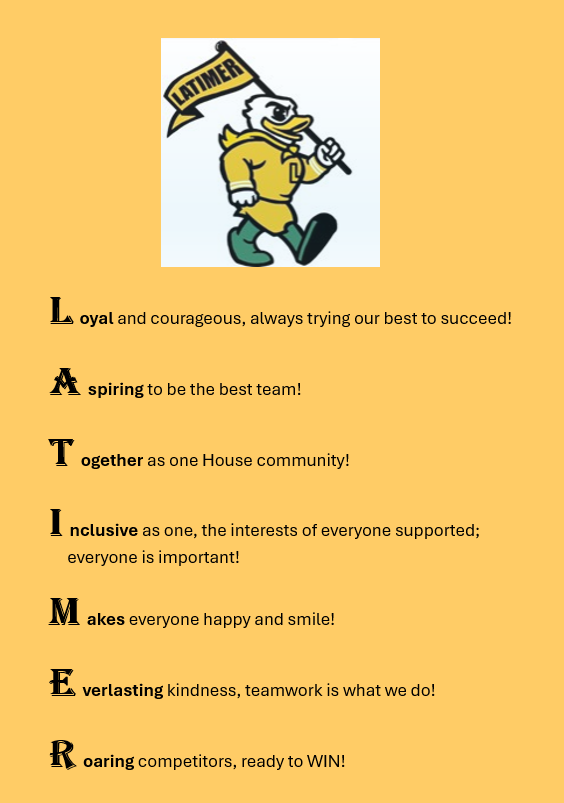 LATIMER

L oyal and courageous, always trying our best to succeed!

A spiring to be the best team!

T ogether as one House community!

I nclusive as one, the interests of everyone supported; everyone is important!

M akes everyone happy and smile!

E verlasting kindness, teamwork is what we do!

R oaring competitors, ready to WIN!